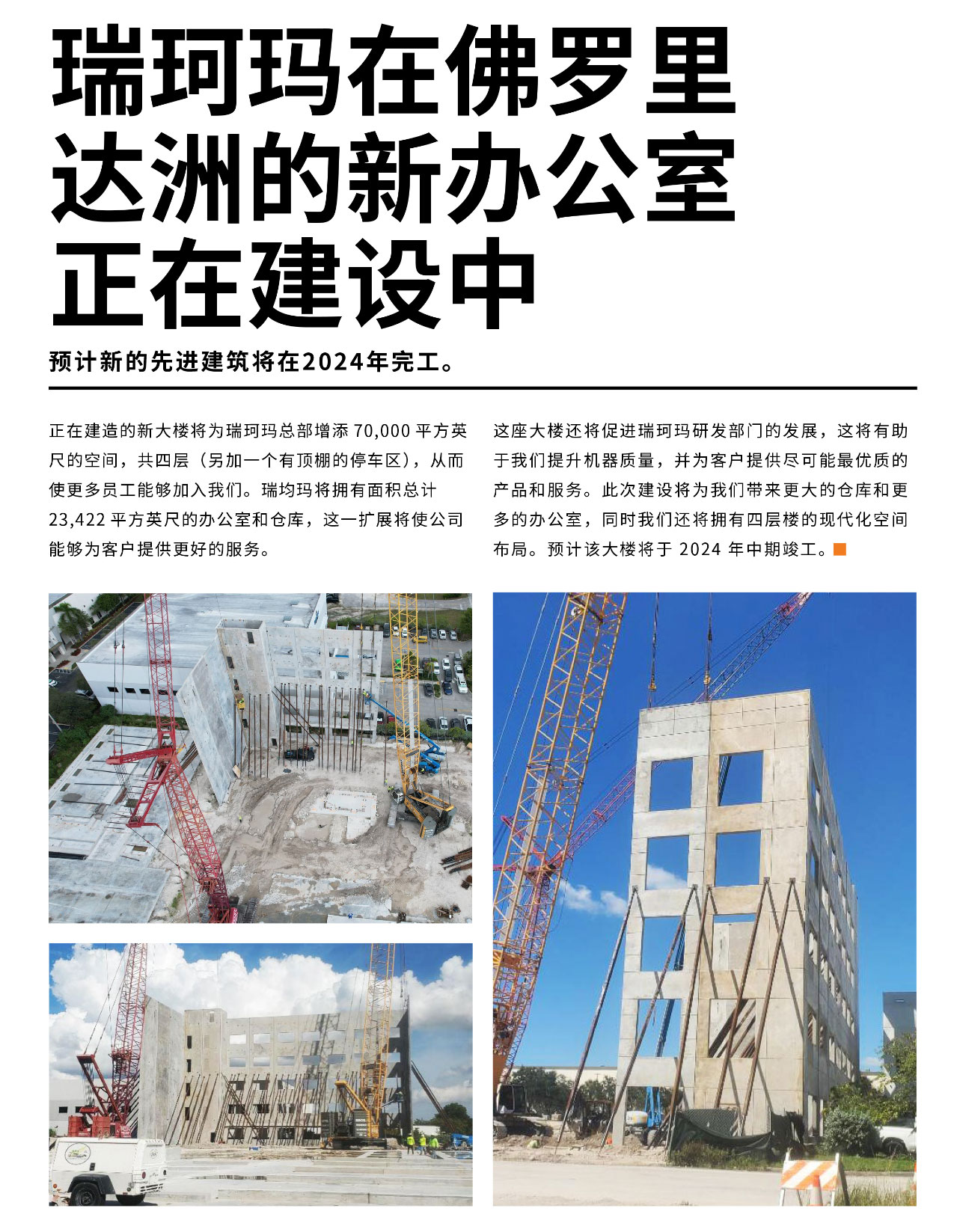 瑞珂玛在佛罗里达洲的新办公室正在建设中

预计新的先进建筑将在2024年完工。

正在建造的新大楼将为瑞珂玛总部增添70,000平方英尺的空间，共四层（另加一个有顶棚的停车区），从而使更多员工能够加入我们。瑞均玛将拥有面积总计23,422平方英尺的办公室和仓库，这一扩展将使公司能够为客户提供更好的服务。

这座大楼还将促进瑞珂玛研发部门的发展，这将有助于我们提升机器质量，并为客户提供尽可能最优质的产品和服务。此次建设将为我们带来更大的仓库和更多的办公室，同时我们还将拥有四层楼的现代化空间布局。预计该大楼将于2024年中期竣工。